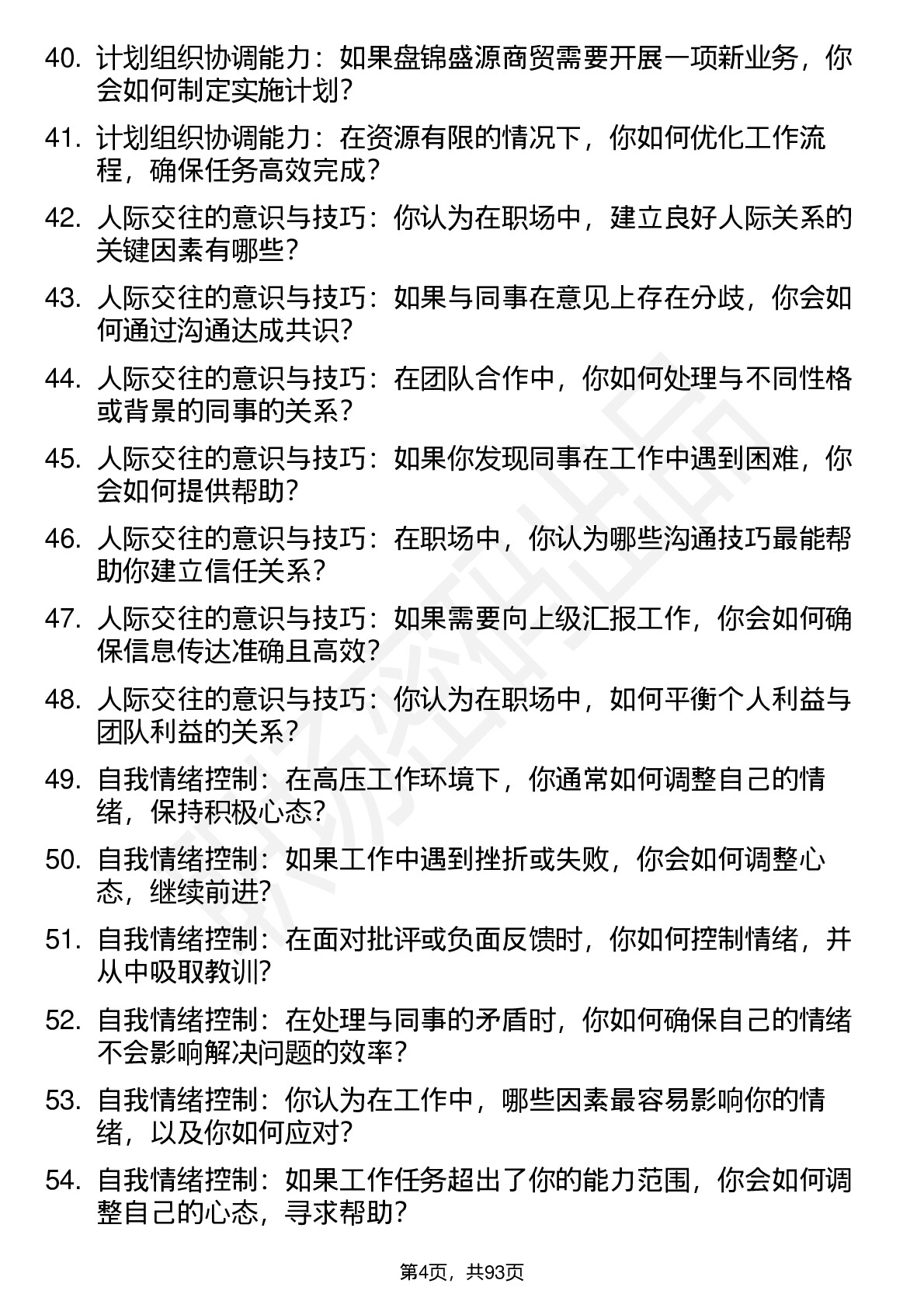 40. 计划组织协调能力：如果盘锦盛源商贸需要开展一项新业务，你会如何制定实施计划？

41. 计划组织协调能力：在资源有限的情况下，你如何优化工作流程，确保任务高效完成？

42. 人际交往的意识与技巧：你认为在职场中，建立良好人际关系的关键因素有哪些？

43. 人际交往的意识与技巧：如果与同事在意见上存在分歧，你会如何通过沟通达成共识？

44. 人际交往的意识与技巧：在团队合作中，你如何处理与不同性格或背景的同事的关系？

45. 人际交往的意识与技巧：如果你发现同事在工作中遇到困难，你会如何提供帮助？

46. 人际交往的意识与技巧：在职场中，你认为哪些沟通技巧最能帮助你建立信任关系？

47. 人际交往的意识与技巧：如果需要向上级汇报工作，你会如何确保信息传达准确且高效？

48. 人际交往的意识与技巧：你认为在职场中，如何平衡个人利益与团队利益的关系？

49. 自我情绪控制：在高压工作环境下，你通常如何调整自己的情绪，保持积极心态？

50. 自我情绪控制：如果工作中遇到挫折或失败，你会如何调整心态，继续前进？

51. 自我情绪控制：在面对批评或负面反馈时，你如何控制情绪，并从中吸取教训？

52. 自我情绪控制：在处理与同事的矛盾时，你如何确保自己的情绪不会影响解决问题的效率？

53. 自我情绪控制：你认为在工作中，哪些因素最容易影响你的情绪，以及你如何应对？

54. 自我情绪控制：如果工作任务超出了你的能力范围，你会如何调整自己的心态，寻求帮助？

第4页，共93页